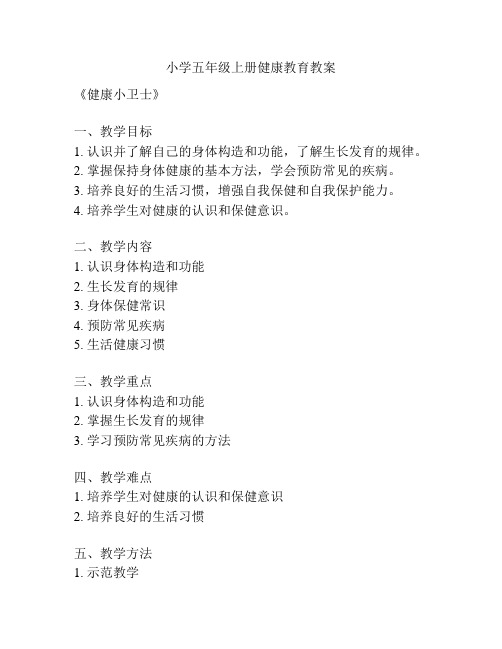 小学五年级上册健康教育教案

《健康小卫士》

一、教学目标
1. 认识并了解自己的身体构造和功能，了解生长发育的规律。
2. 掌握保持身体健康的基本方法，学会预防常见的疾病。
3. 培养良好的生活习惯，增强自我保健和自我保护能力。
4. 培养学生对健康的认识和保健意识。

二、教学内容
1. 认识身体构造和功能
2. 生长发育的规律
3. 身体保健常识
4. 预防常见疾病
5. 生活健康习惯

三、教学重点
1. 认识身体构造和功能
2. 掌握生长发育的规律
3. 学习预防常见疾病的方法

四、教学难点
1. 培养学生对健康的认识和保健意识
2. 培养良好的生活习惯

五、教学方法
1. 示范教学